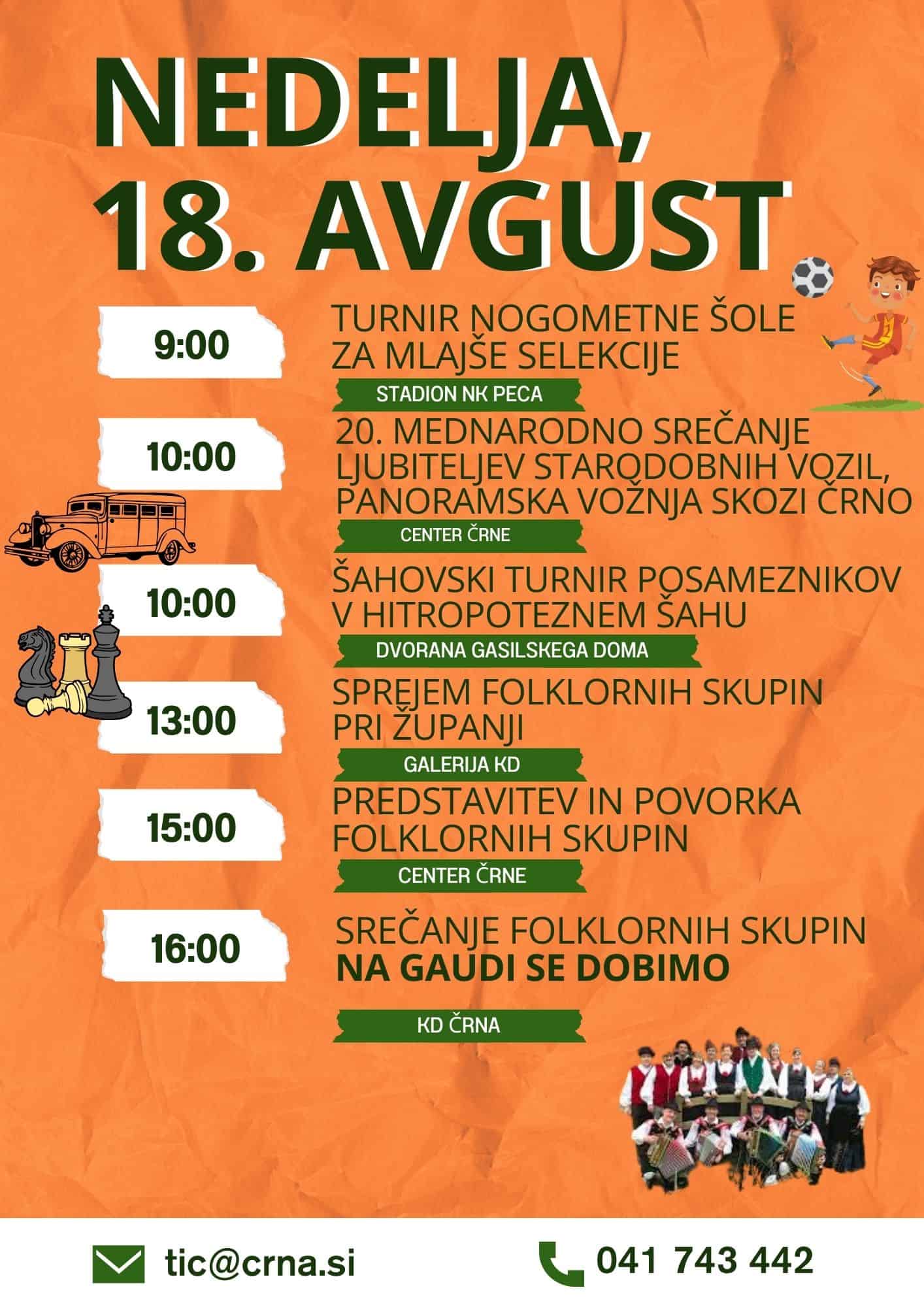 NEDELJA,
18. AVGUST

9:00

TURNIR NOGOMETNE ŠOLE
ZA MLAJŠE SELEKCIJE

STADION NK PECA

10:00

20. MEDNARODNO SREČANJE
LJUBITELJEV STARODOBNIH VOZIL,
PANORAMSKA VOŽNJA SKOZI ČRNO

CENTER ČRNE

10:00

ŠAHOVSKI TURNIR POSAMEZNIKOV
V HITROPOTEZNEM ŠAHU

DVORANA GASILSKEGA DOMA

13:00

SPREJEM FOLKLORNIH SKUPIN
PRI ŽUPANJI

GALERIJA KD

15:00

PREDSTAVITEV IN POVORKA
FOLKLORNIH SKUPIN

CENTER ČRNE

16:00

SREČANJE FOLKLORNIH SKUPIN
NA GAUDI SE DOBIMO

KD ČRNA

tic@crna.si

041 743 442